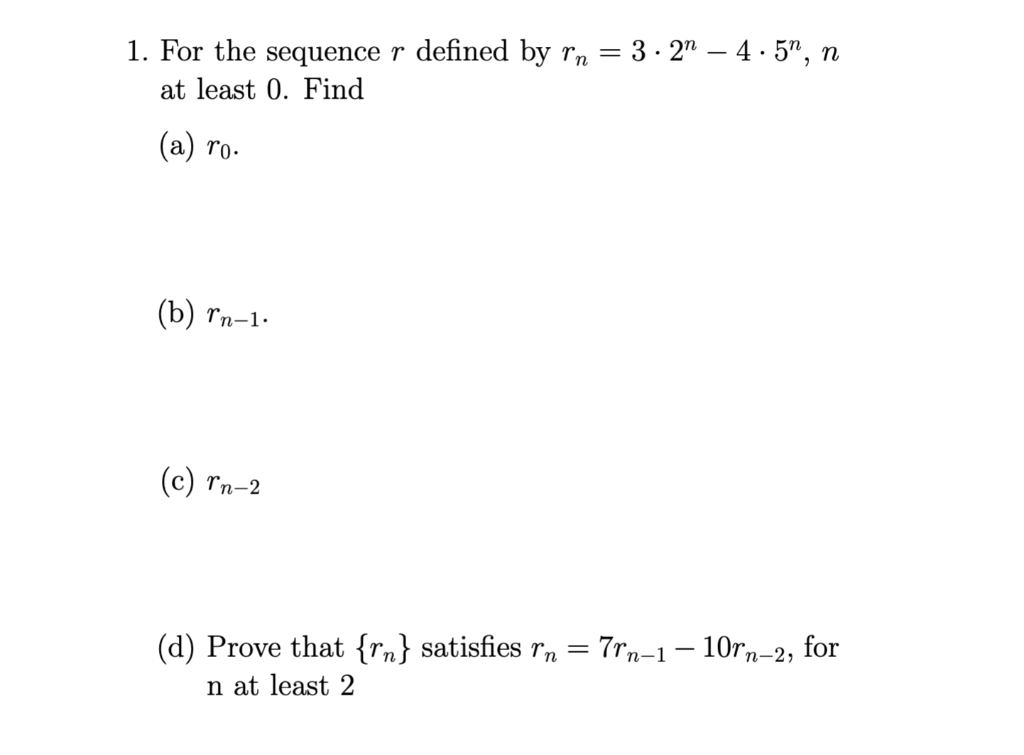 1. For the sequence $r$ defined by $r_n = 3 \cdot 2^n - 4 \cdot 5^n$, $n$ at least 0. Find

(a) $r_0$.

(b) $r_{n-1}$.

(c) $r_{n-2}$

(d) Prove that $\{r_n\}$ satisfies $r_n = 7r_{n-1} - 10r_{n-2}$, for n at least 2